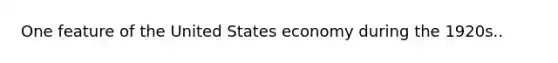 One feature of the United States economy during the 1920s..